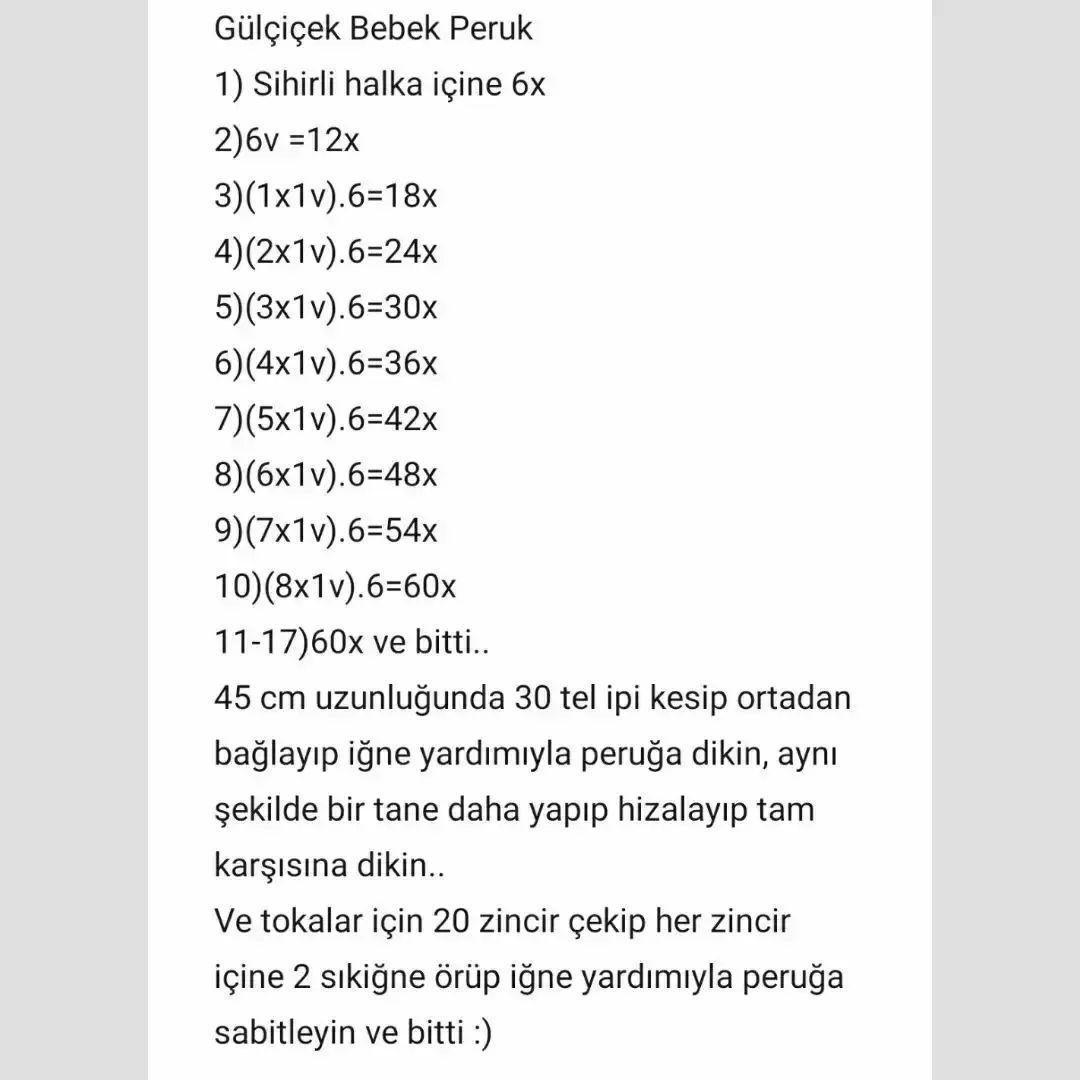 Gülçiçek Bebek Peruk
1) Sihirli halka içine 6x
2)6v =12x
3)(1x1v).6=18x
4)(2x1v).6=24x
5)(3x1v).6=30x
6)(4x1v).6=36x
7)(5x1v).6=42x
8)(6x1v).6=48x
9)(7x1v).6=54x
10)(8x1v).6=60x
11-17)60x ve bitti..
45 cm uzunluğunda 30 tel ipi kesip ortadan bağlayıp iğne yardımıyla peruğa dikin, aynı şekilde bir tane daha yapıp hizalayıp tam karşısına dikin..
Ve tokalar için 20 zincir çekip her zincir içine 2 sıkiğne örüp iğne yardımıyla peruğa sabitleyin ve bitti :)